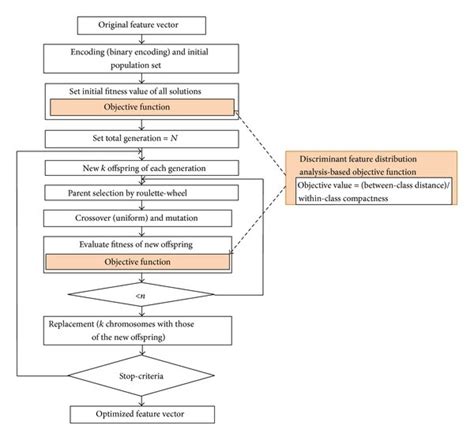 Original feature vector

Encoding (binary encoding) and initial population set

Set initial fitness value of all solutions

Objective function

Set total generation = $N$

New $k$ offspring of each generation

Parent selection by roulette-wheel

Crossover (uniform) and mutation

Evaluate fitness of new offspring

Objective function

$<n$

Replacement ($k$ chromosomes with those of the new offspring)

Stop-criteria

Optimized feature vector

Discriminant feature distribution analysis-based objective function

Objective value = (between-class distance)/ within-class compactness